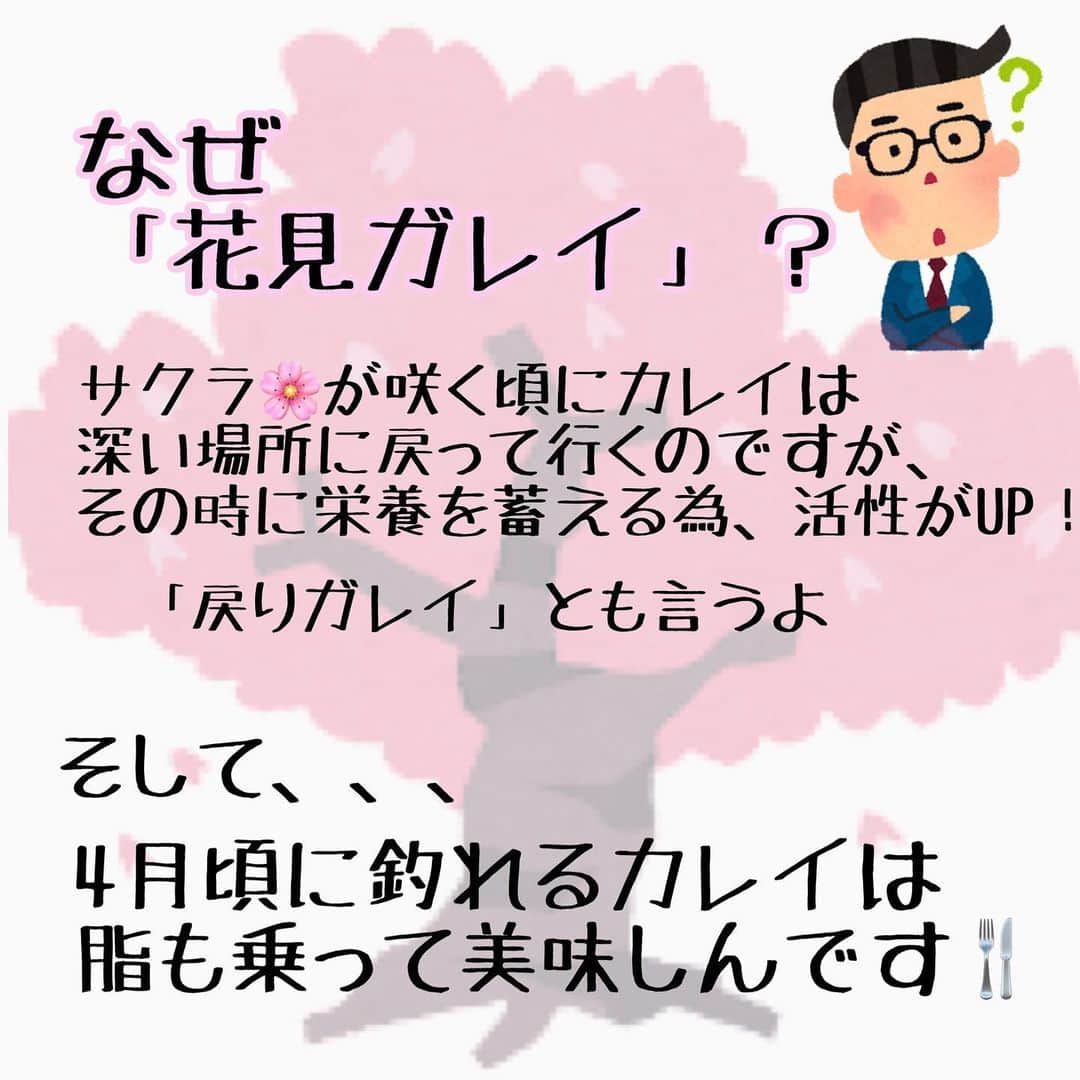 なぜ
「花見ガレイ」？

サクラ🌸が咲く頃にカレイは
深い場所に戻って行くのですが、
その時に栄養を蓄える為、活性がUP！

「戻りガレイ」とも言うよ

そして、、、

4月頃に釣れるカレイは
脂も乗って美味しんです🍴